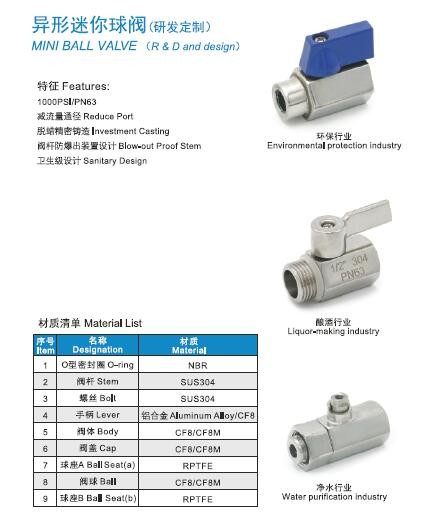 异形迷你球阀(研发定制)
MINI BALL VALVE （R & D and design）

特征 Features:
1000PSI/PN63
减流量通径 Reduce Port
脱蜡精密铸造 Investment Casting
阀杆防爆出装置设计 Blow-out Proof Stem
卫生级设计 Sanitary Design

环保行业
Environmental protection industry

1/2" 304
PN63

酿酒行业
Liquor-making industry

材质清单 Material List

| 序号 Item | 名称 Designation | 材质 Material |
|---|---|---|
| 1 | O型密封圈 O-ring | NBR |
| 2 | 阀杆 Stem | SUS304 |
| 3 | 螺丝 Bolt | SUS304 |
| 4 | 手柄 Lever | 铝合金 Aluminum Alloy/CF8 |
| 5 | 阀体 Body | CF8/CF8M |
| 6 | 阀盖 Cap | CF8/CF8M |
| 7 | 球座A Ball Seat(a) | RPTFE |
| 8 | 阀球 Ball | CF8/CF8M |
| 9 | 球座B Ball Seat(b) | RPTFE |

净水行业
Water purification industry